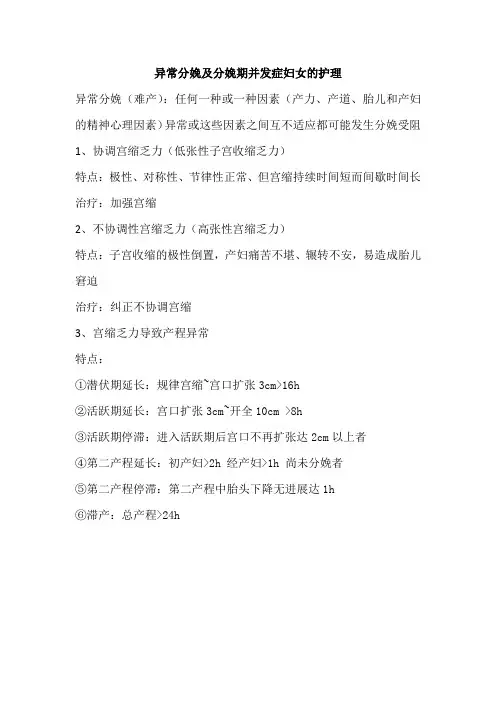 异常分娩及分娩期并发症妇女的护理

异常分娩（难产）：任何一种或一种因素（产力、产道、胎儿和产妇的精神心理因素）异常或这些因素之间互不适应都可能发生分娩受阻

1、协调宫缩乏力（低张性子宫收缩乏力）

特点：极性、对称性、节律性正常、但宫缩持续时间短而间歇时间长

治疗：加强宫缩

2、不协调性宫缩乏力（高张性宫缩乏力）

特点：子宫收缩的极性倒置，产妇痛苦不堪、辗转不安，易造成胎儿窘迫

治疗：纠正不协调宫缩

3、宫缩乏力导致产程异常

特点：

①潜伏期延长：规律宫缩~宫口扩张 3cm>16h

②活跃期延长：宫口扩张 3cm~开全 10cm >8h

③活跃期停滞：进入活跃期后宫口不再扩张达 2cm 以上者

④第二产程延长：初产妇>2h 经产妇>1h 尚未分娩者

⑤第二产程停滞：第二产程中胎头下降无进展达 1h

⑥滞产：总产程>24h